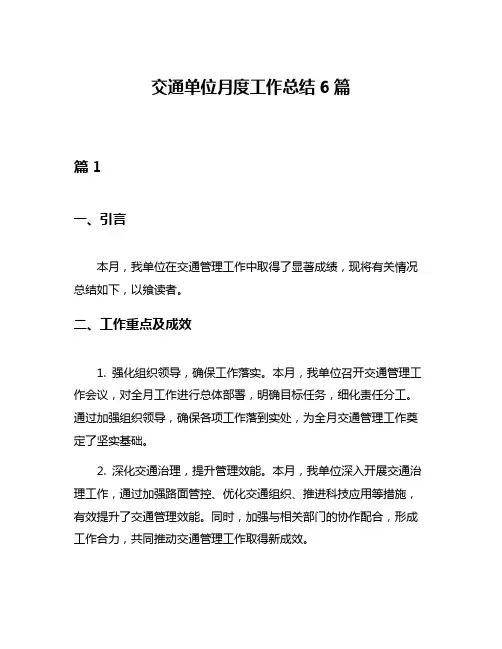 交通单位月度工作总结 6 篇

篇 1

一、引言

本月，我单位在交通管理工作中取得了显著成绩，现将有关情况总结如下，以飨读者。

二、工作重点及成效

1. 强化组织领导，确保工作落实。本月，我单位召开交通管理工作会议，对全月工作进行总体部署，明确目标任务，细化责任分工。通过加强组织领导，确保各项工作落到实处，为全月交通管理工作奠定了坚实基础。

2. 深化交通治理，提升管理效能。本月，我单位深入开展交通治理工作，通过加强路面管控、优化交通组织、推进科技应用等措施，有效提升了交通管理效能。同时，加强与相关部门的协作配合，形成工作合力，共同推动交通管理工作取得新成效。